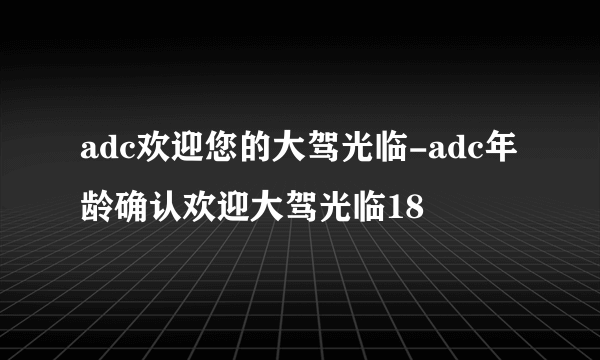 adc欢迎您的大驾光临-adc年龄确认欢迎大驾光临18